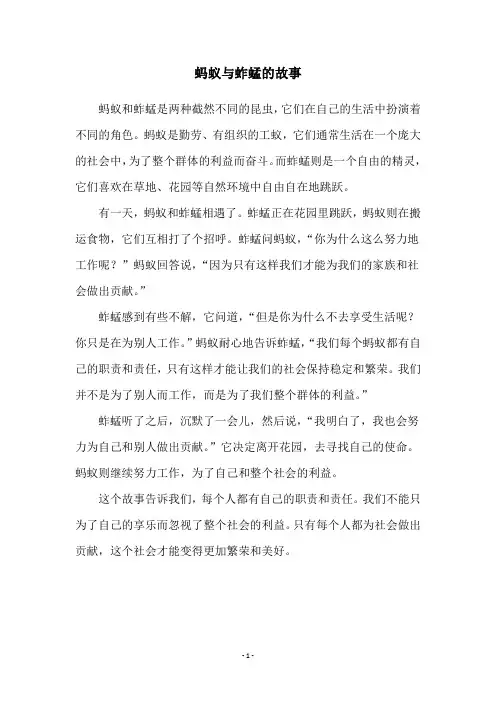 蚂蚁与蚱蜢的故事

蚂蚁和蚱蜢是两种截然不同的昆虫，它们在自己的生活中扮演着不同的角色。蚂蚁是勤劳、有组织的工蚁，它们通常生活在一个庞大的社会中，为了整个群体的利益而奋斗。而蚱蜢则是一个自由的精灵，它们喜欢在草地、花园等自然环境中自由自在地跳跃。

有一天，蚂蚁和蚱蜢相遇了。蚱蜢正在花园里跳跃，蚂蚁则在搬运食物，它们互相打了个招呼。蚱蜢问蚂蚁，“你为什么这么努力地工作呢？”蚂蚁回答说，“因为只有这样我们才能为我们的家族和社会做出贡献。”

蚱蜢感到有些不解，它问道，“但是你为什么不去享受生活呢？你只是在为别人工作。”蚂蚁耐心地告诉蚱蜢，“我们每个蚂蚁都有自己的职责和责任，只有这样才能让我们的社会保持稳定和繁荣。我们并不是为了别人而工作，而是为了我们整个群体的利益。”

蚱蜢听了之后，沉默了一会儿，然后说，“我明白了，我也会努力为自己和别人做出贡献。”它决定离开花园，去寻找自己的使命。蚂蚁则继续努力工作，为了自己和整个社会的利益。

这个故事告诉我们，每个人都有自己的职责和责任。我们不能只为了自己的享乐而忽视了整个社会的利益。只有每个人都为社会做出贡献，这个社会才能变得更加繁荣和美好。

- 1 -